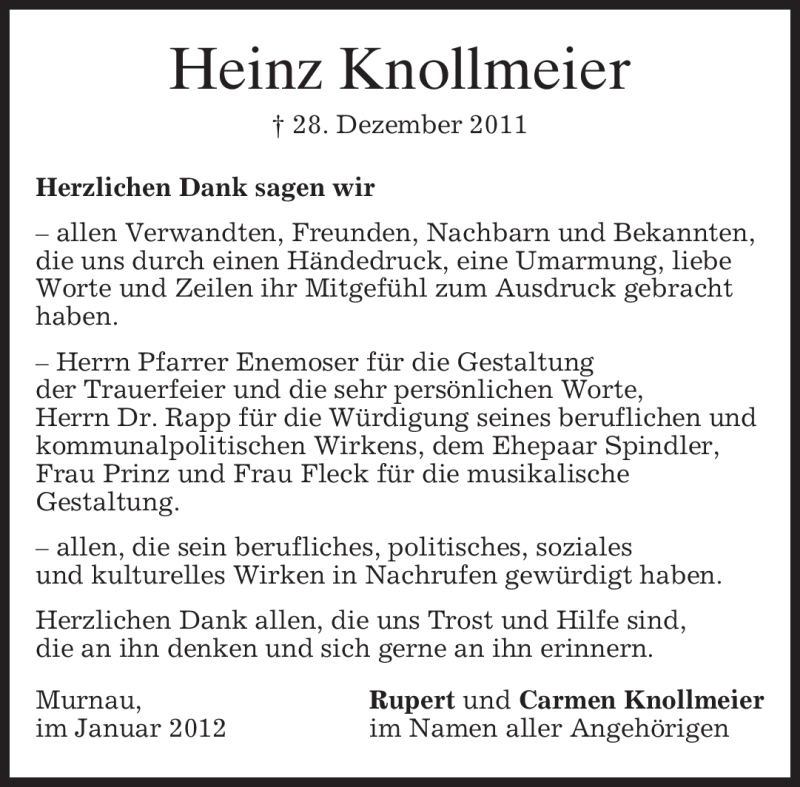 Heinz Knollmeier

† 28. Dezember 2011

Herzlichen Dank sagen wir

– allen Verwandten, Freunden, Nachbarn und Bekannten, die uns durch einen Händedruck, eine Umarmung, liebe Worte und Zeilen ihr Mitgefühl zum Ausdruck gebracht haben.

– Herrn Pfarrer Enemoser für die Gestaltung der Trauerfeier und die sehr persönlichen Worte, Herrn Dr. Rapp für die Würdigung seines beruflichen und kommunalpolitischen Wirkens, dem Ehepaar Spindler, Frau Prinz und Frau Fleck für die musikalische Gestaltung.

– allen, die sein berufliches, politisches, soziales und kulturelles Wirken in Nachrufen gewürdigt haben.

Herzlichen Dank allen, die uns Trost und Hilfe sind, die an ihn denken und sich gerne an ihn erinnern.

Murnau,
im Januar 2012

Rupert und Carmen Knollmeier
im Namen aller Angehörigen